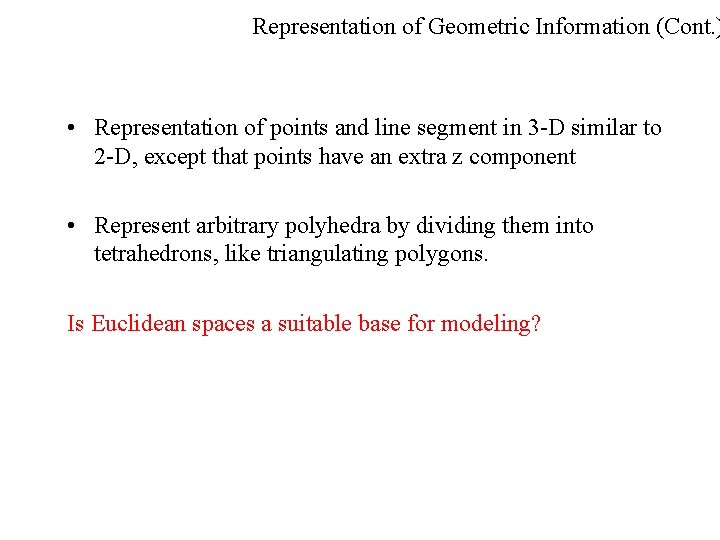 Representation of Geometric Information (Cont.)

• Representation of points and line segment in 3-D similar to 2-D, except that points have an extra z component

• Represent arbitrary polyhedra by dividing them into tetrahedrons, like triangulating polygons.

Is Euclidean spaces a suitable base for modeling?